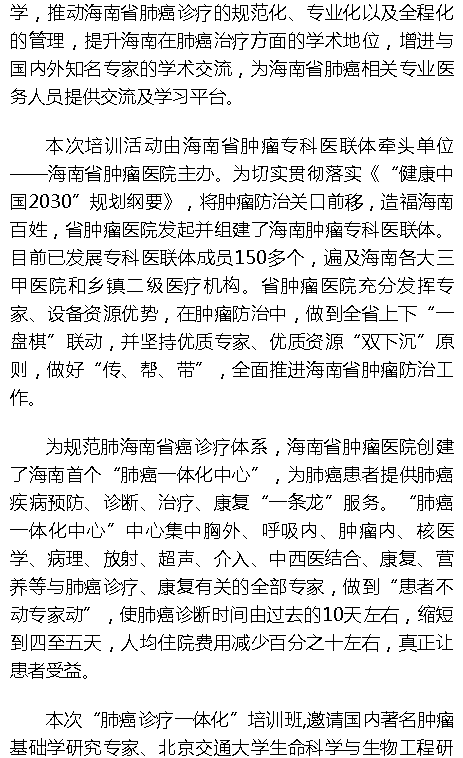 学，推动海南省肺癌诊疗的规范化、专业化以及全程化的管理，提升海南在肺癌治疗方面的学术地位，增进与国内外知名专家的学术交流，为海南省肺癌相关专业医务人员提供交流及学习平台。

本次培训活动由海南省肿瘤专科医联体牵头单位——海南省肿瘤医院主办。为切实贯彻落实《“健康中国2030”规划纲要》，将肿瘤防治关口前移，造福海南百姓，省肿瘤医院发起并组建了海南肿瘤专科医联体。目前已发展专科医联体成员150多个，遍及海南各大三甲医院和乡镇二级医疗机构。省肿瘤医院充分发挥专家、设备资源优势，在肿瘤防治中，做到全省上下“一盘棋”联动，并坚持优质专家、优质资源“双下沉”原则，做好“传、帮、带”，全面推进海南省肿瘤防治工作。

为规范肺海南省癌诊疗体系，海南省肿瘤医院创建了海南首个“肺癌一体化中心”，为肺癌患者提供肺癌疾病预防、诊断、治疗、康复“一条龙”服务。“肺癌一体化中心”中心集中胸外、呼吸内、肿瘤内、核医学、病理、放射、超声、介入、中西医结合、康复、营养等与肺癌诊疗、康复有关的全部专家，做到“患者不动专家动”，使肺癌诊断时间由过去的10天左右，缩短到四至五天，人均住院费用减少百分之十左右，真正让患者受益。

本次“肺癌诊疗一体化”培训班,邀请国内著名肿瘤基础学研究专家、北京交通大学生命科学与生物工程研